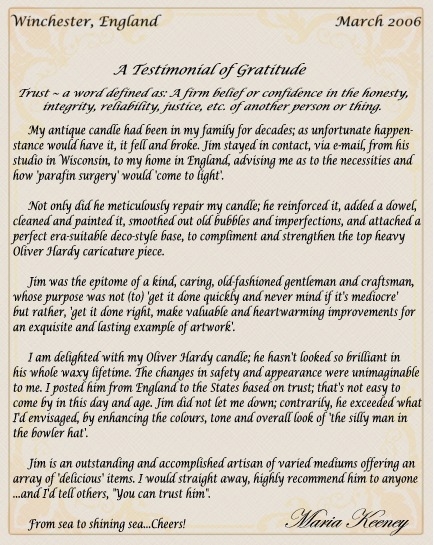 Winchester, England

March 2006

A Testimonial of Gratitude

Trust ~ a word defined as: A firm belief or confidence in the honesty, integrity, reliability, justice, etc. of another person or thing.

My antique candle had been in my family for decades; as unfortunate happenstance would have it, it fell and broke. Jim stayed in contact, via e-mail, from his studio in Wisconsin, to my home in England, advising me as to the necessities and how 'parafin surgery' would 'come to light'.

Not only did he meticulously repair my candle; he reinforced it, added a dowel, cleaned and painted it, smoothed out old bubbles and imperfections, and attached a perfect era-suitable deco-style base, to compliment and strengthen the top heavy Oliver Hardy caricature piece.

Jim was the epitome of a kind, caring, old-fashioned gentleman and craftsman, whose purpose was not (to) 'get it done quickly and never mind if it's mediocre' but rather, 'get it done right, make valuable and heartwarming improvements for an exquisite and lasting example of artwork'.

I am delighted with my Oliver Hardy candle; he hasn't looked so brilliant in his whole waxy lifetime. The changes in safety and appearance were unimaginable to me. I posted him from England to the States based on trust; that's not easy to come by in this day and age. Jim did not let me down; contrarily, he exceeded what I'd envisaged, by enhancing the colours, tone and overall look of 'the silly man in the bowler hat'.

Jim is an outstanding and accomplished artisan of varied mediums offering an array of 'delicious' items. I would straight away, highly recommend him to anyone ...and I'd tell others, "You can trust him".

From sea to shining sea...Cheers!

Maria Keeney